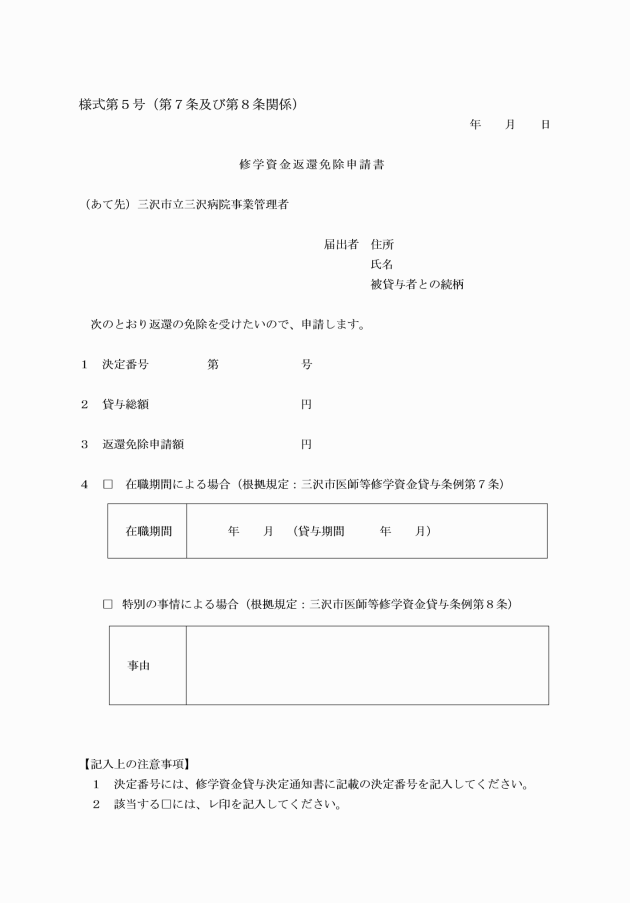 様式第５号（第７条及び第８条関係）

年　月　日

修学資金返還免除申請書

（あて先）三沢市立三沢病院事業管理者

届出者　住所
氏名
被貸与者との続柄

次のとおり返還の免除を受けたいので、申請します。

１　決定番号　第　号

２　貸与総額　円

３　返還免除申請額　円

４　□　在職期間による場合（根拠規定：三沢市医師等修学資金貸与条例第７条）

| 在職期間 | 年　月　（貸与期間　年　月） |
|---|---|

□　特別の事情による場合（根拠規定：三沢市医師等修学資金貸与条例第８条）

| 事由 | |
|---|---|

【記入上の注意事項】
１　決定番号には、修学資金貸与決定通知書に記載の決定番号を記入してください。
２　該当する□には、レ印を記入してください。